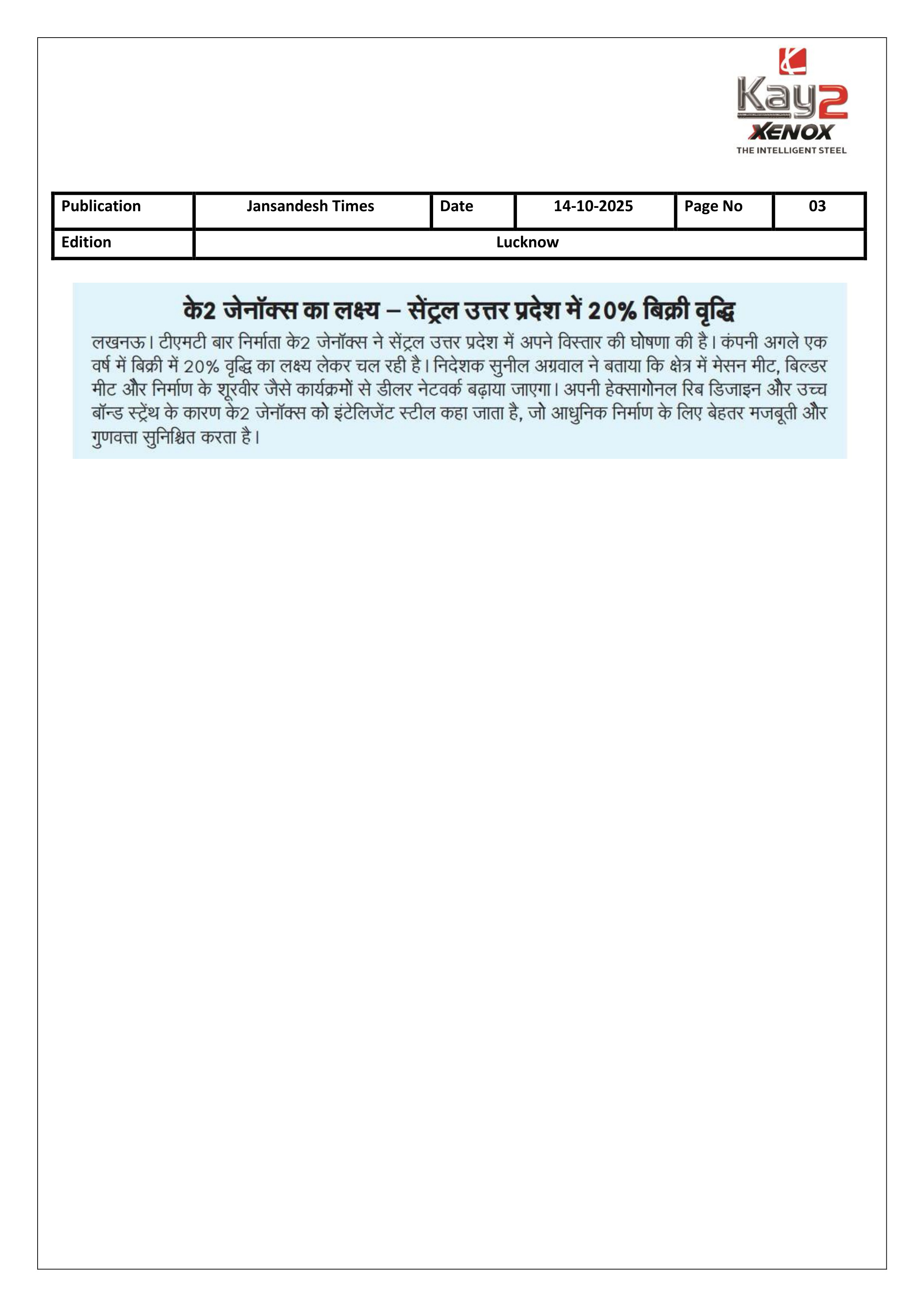 Kay2 XENOX
THE INTELLIGENT STEEL

| Publication | Jansandesh Times | Date | 14-10-2025 | Page No | 03 |
|---|---|---|---|---|---|
| Edition | Lucknow | | | | |

के2 जेनॉक्स का लक्ष्य – सेंट्रल उत्तर प्रदेश में 20% बिक्री वृद्धि

लखनऊ। टीएमटी बार निर्माता के2 जेनॉक्स ने सेंट्रल उत्तर प्रदेश में अपने विस्तार की घोषणा की है। कंपनी अगले एक वर्ष में बिक्री में 20% वृद्धि का लक्ष्य लेकर चल रही है। निदेशक सुनील अग्रवाल ने बताया कि क्षेत्र में मेसन मीट, बिल्डर मीट और निर्माण के शूरवीर जैसे कार्यक्रमों से डीलर नेटवर्क बढ़ाया जाएगा। अपनी हेक्सागोनल रिब डिजाइन और उच्च बॉन्ड स्ट्रेंथ के कारण के2 जेनॉक्स को इंटेलिजेंट स्टील कहा जाता है, जो आधुनिक निर्माण के लिए बेहतर मजबूती और गुणवत्ता सुनिश्चित करता है।